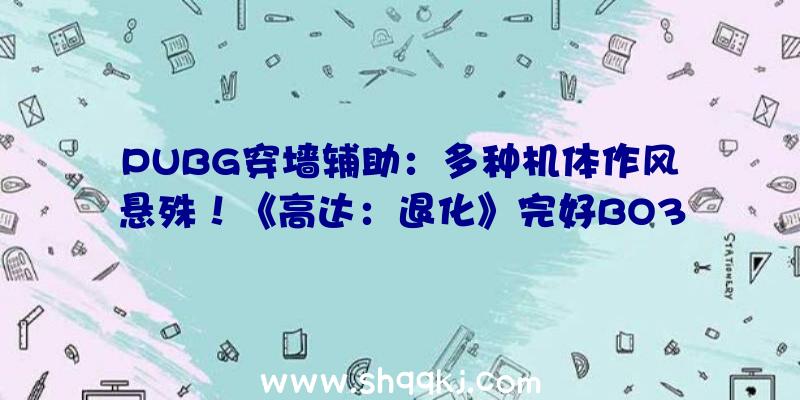 PUBG穿墙辅助：多种机体作风悬殊！《高达：退化》完好BO3

STATIONERY

www.shqqkj.com